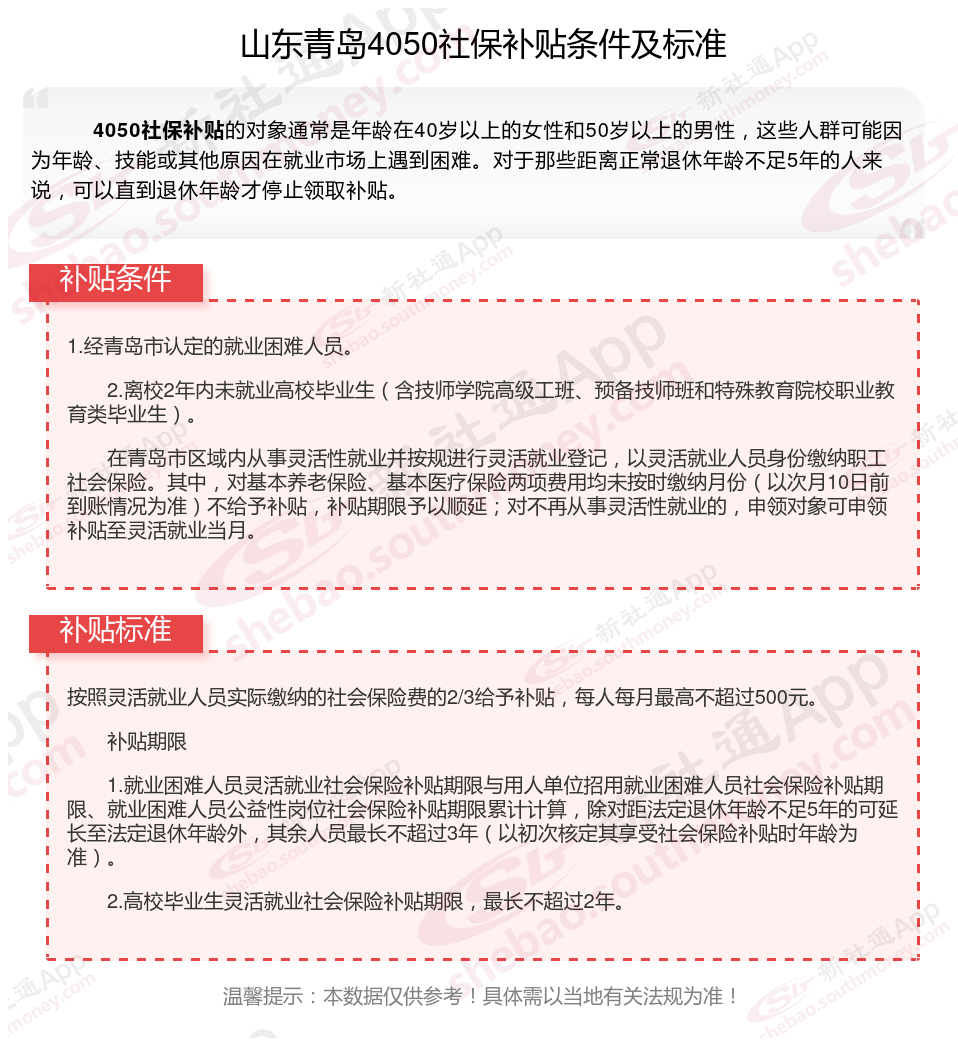 山东青岛4050社保补贴条件及标准

4050社保补贴的对象通常是年龄在40岁以上的女性和50岁以上的男性，这些人群可能因为年龄、技能或其他原因在就业市场上遇到困难。对于那些距离正常退休年龄不足5年的人来说，可以直到退休年龄才停止领取补贴。

补贴条件

1.经青岛市认定的就业困难人员。

2.离校2年内未就业高校毕业生（含技师学院高级工班、预备技师班和特殊教育院校职业教育类毕业生）。

在青岛市区域内从事灵活性就业并按规进行灵活就业登记，以灵活就业人员身份缴纳职工社会保险。其中，对基本养老保险、基本医疗保险两项费用均未按时缴纳月份（以次月10日前到账情况为准）不给予补贴，补贴期限予以顺延；对不再从事灵活性就业的，申领对象可申领补贴至灵活就业当月。

补贴标准

按照灵活就业人员实际缴纳的社会保险费的2/3给予补贴，每人每月最高不超过500元。

补贴期限

1.就业困难人员灵活就业社会保险补贴期限与用人单位招用就业困难人员社会保险补贴期限、就业困难人员公益性岗位社会保险补贴期限累计计算，除对距法定退休年龄不足5年的可延长至法定退休年龄外，其余人员最长不超过3年（以初次核定其享受社会保险补贴时年龄为准）。

2.高校毕业生灵活就业社会保险补贴期限，最长不超过2年。

温馨提示：本数据仅供参考！具体需以当地有关法规为准！

新社通App
shebao.southmoney.com